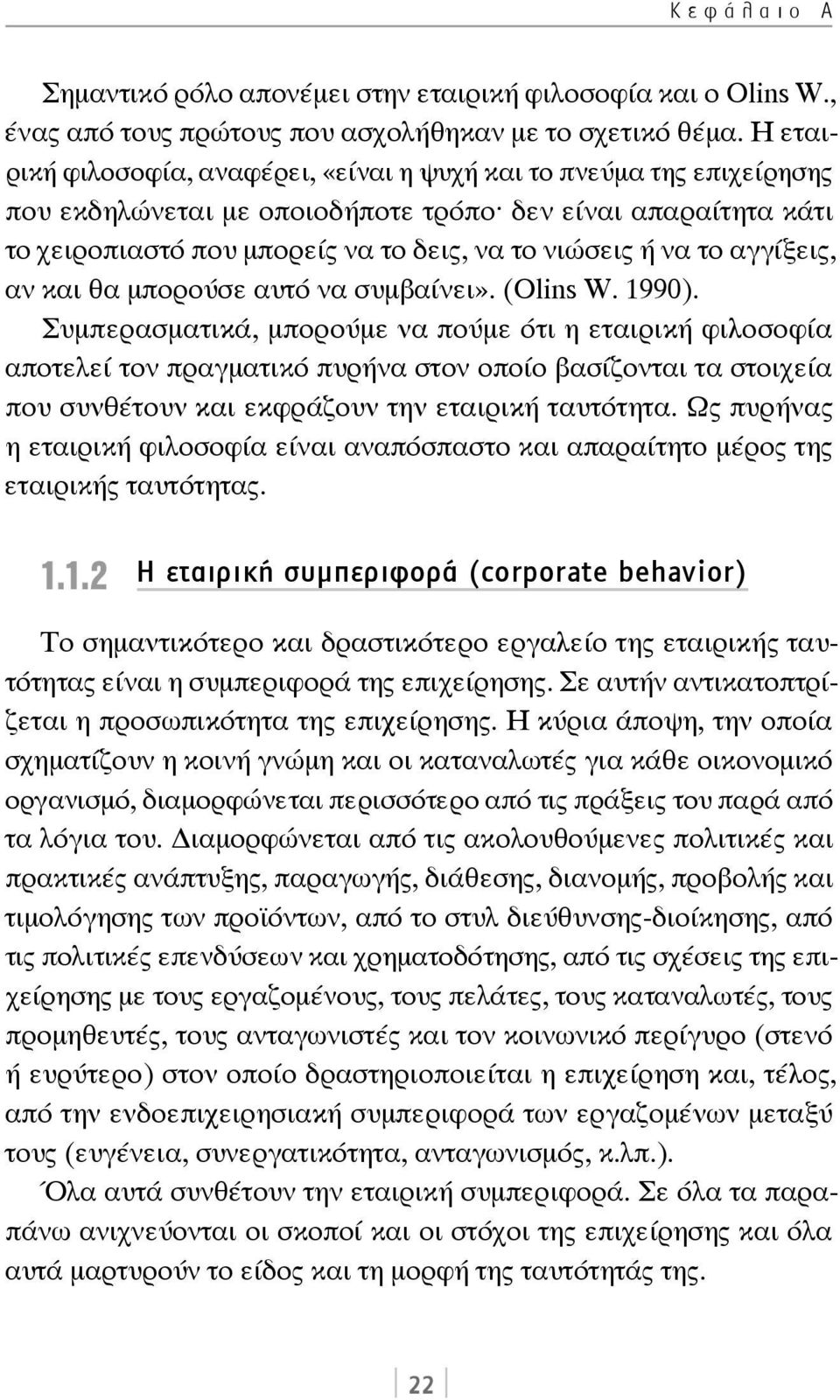 Κεφάλαιο Α

Σημαντικό ρόλο απονέμει στην εταιρική φιλοσοφία και ο Olins W., ένας από τους πρώτους που ασχολήθηκαν με το σχετικό θέμα. Η εταιρική φιλοσοφία, αναφέρει, «είναι η ψυχή και το πνεύμα της επιχείρησης που εκδηλώνεται με οποιοδήποτε τρόπο· δεν είναι απαραίτητα κάτι το χειροπιαστό που μπορείς να το δεις, να το νιώσεις ή να το αγγίξεις, αν και θα μπορούσε αυτό να συμβαίνει». (Olins W. 1990).
Συμπερασματικά, μπορούμε να πούμε ότι η εταιρική φιλοσοφία αποτελεί τον πραγματικό πυρήνα στον οποίο βασίζονται τα στοιχεία που συνθέτουν και εκφράζουν την εταιρική ταυτότητα. Ως πυρήνας η εταιρική φιλοσοφία είναι αναπόσπαστο και απαραίτητο μέρος της εταιρικής ταυτότητας.

1.1.2 Η εταιρική συμπεριφορά (corporate behavior)

Το σημαντικότερο και δραστικότερο εργαλείο της εταιρικής ταυτότητας είναι η συμπεριφορά της επιχείρησης. Σε αυτήν αντικατοπτρίζεται η προσωπικότητα της επιχείρησης. Η κύρια άποψη, την οποία σχηματίζουν η κοινή γνώμη και οι καταναλωτές για κάθε οικονομικό οργανισμό, διαμορφώνεται περισσότερο από τις πράξεις του παρά από τα λόγια του. Διαμορφώνεται από τις ακολουθούμενες πολιτικές και πρακτικές ανάπτυξης, παραγωγής, διάθεσης, διανομής, προβολής και τιμολόγησης των προϊόντων, από το στυλ διεύθυνσης-διοίκησης, από τις πολιτικές επενδύσεων και χρηματοδότησης, από τις σχέσεις της επιχείρησης με τους εργαζομένους, τους πελάτες, τους καταναλωτές, τους προμηθευτές, τους ανταγωνιστές και τον κοινωνικό περίγυρο (στενό ή ευρύτερο) στον οποίο δραστηριοποιείται η επιχείρηση και, τέλος, από την ενδοεπιχειρησιακή συμπεριφορά των εργαζομένων μεταξύ τους (ευγένεια, συνεργατικότητα, ανταγωνισμός, κ.λπ.).
Όλα αυτά συνθέτουν την εταιρική συμπεριφορά. Σε όλα τα παραπάνω ανιχνεύονται οι σκοποί και οι στόχοι της επιχείρησης και όλα αυτά μαρτυρούν το είδος και τη μορφή της ταυτότητάς της.

22